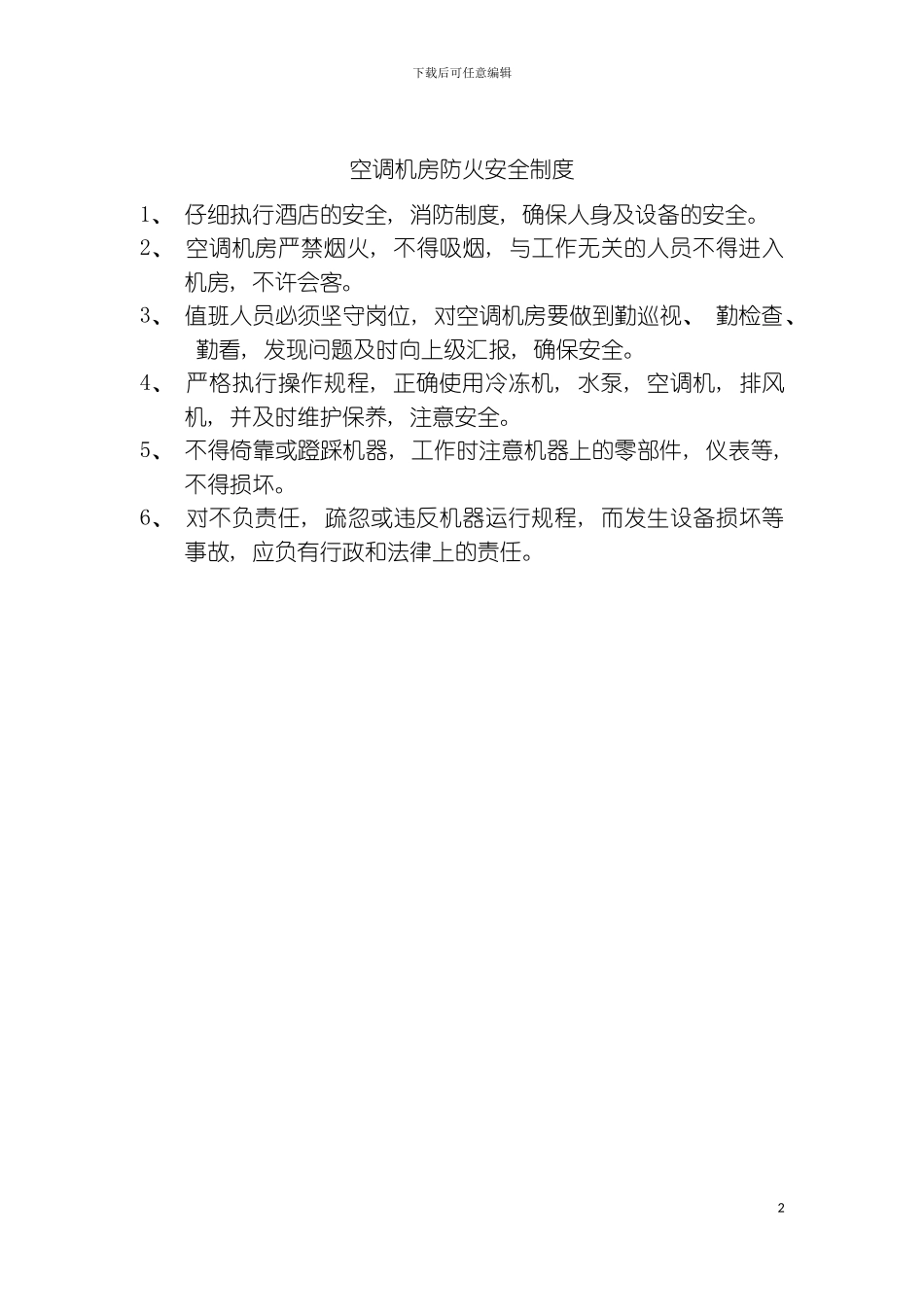 下载后可任意编辑

空调机房防火安全制度

1、 仔细执行酒店的安全，消防制度，确保人身及设备的安全。

2、 空调机房严禁烟火，不得吸烟，与工作无关的人员不得进入机房，不许会客。

3、 值班人员必须坚守岗位，对空调机房要做到勤巡视、 勤检查、勤看，发现问题及时向上级汇报，确保安全。

4、 严格执行操作规程，正确使用冷冻机，水泵，空调机，排风机，并及时维护保养，注意安全。

5、 不得倚靠或蹬踩机器，工作时注意机器上的零部件，仪表等，不得损坏。

6、 对不负责任，疏忽或违反机器运行规程，而发生设备损坏等事故，应负有行政和法律上的责任。

2